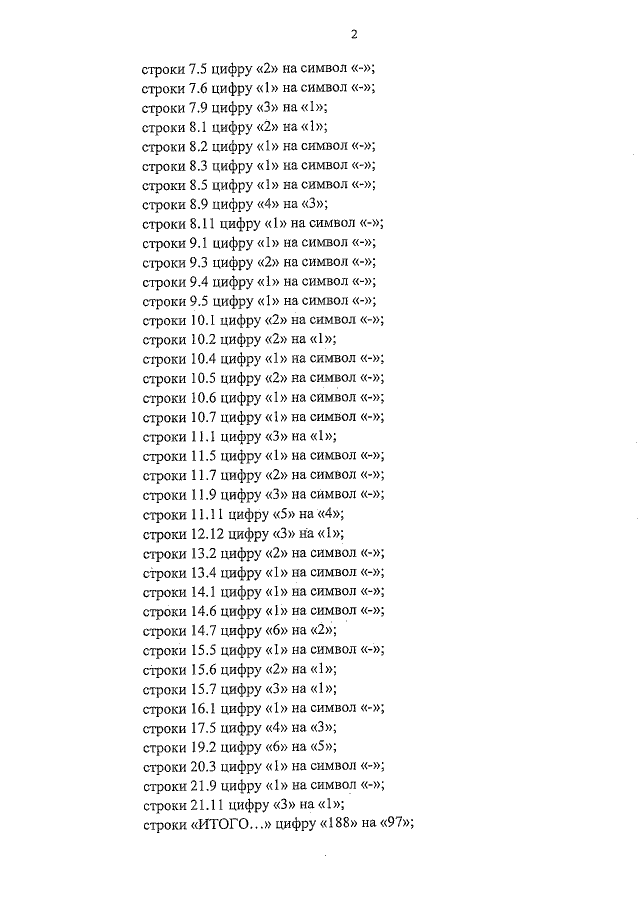 2

строки 7.5 цифру «2» на символ «-»;
строки 7.6 цифру «1» на символ «-»;
строки 7.9 цифру «3» на «1»;
строки 8.1 цифру «2» на «1»;
строки 8.2 цифру «1» на символ «-»;
строки 8.3 цифру «1» на символ «-»;
строки 8.5 цифру «1» на символ «-»;
строки 8.9 цифру «4» на «3»;
строки 8.11 цифру «1» на символ «-»;
строки 9.1 цифру «1» на символ «-»;
строки 9.3 цифру «2» на символ «-»;
строки 9.4 цифру «1» на символ «-»;
строки 9.5 цифру «1» на символ «-»;
строки 10.1 цифру «2» на символ «-»;
строки 10.2 цифру «2» на «1»;
строки 10.4 цифру «1» на символ «-»;
строки 10.5 цифру «2» на символ «-»;
строки 10.6 цифру «1» на символ «-»;
строки 10.7 цифру «1» на символ «-»;
строки 11.1 цифру «3» на «1»;
строки 11.5 цифру «1» на символ «-»;
строки 11.7 цифру «2» на символ «-»;
строки 11.9 цифру «3» на символ «-»;
строки 11.11 цифру «5» на «4»;
строки 12.12 цифру «3» на «1»;
строки 13.2 цифру «2» на символ «-»;
строки 13.4 цифру «1» на символ «-»;
строки 14.1 цифру «1» на символ «-»;
строки 14.6 цифру «1» на символ «-»;
строки 14.7 цифру «6» на «2»;
строки 15.5 цифру «1» на символ «-»;
строки 15.6 цифру «2» на «1»;
строки 15.7 цифру «3» на «1»;
строки 16.1 цифру «1» на символ «-»;
строки 17.5 цифру «4» на «3»;
строки 19.2 цифру «6» на «5»;
строки 20.3 цифру «1» на символ «-»;
строки 21.9 цифру «1» на символ «-»;
строки 21.11 цифру «3» на «1»;
строки «ИТОГО…» цифру «188» на «97»;